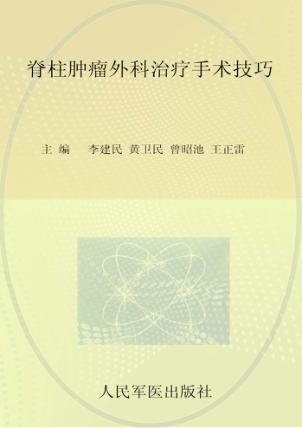 脊柱肿瘤外科治疗手术技巧

主 编 李建民 黄卫民 曾昭池 王正雷

人民军医出版社